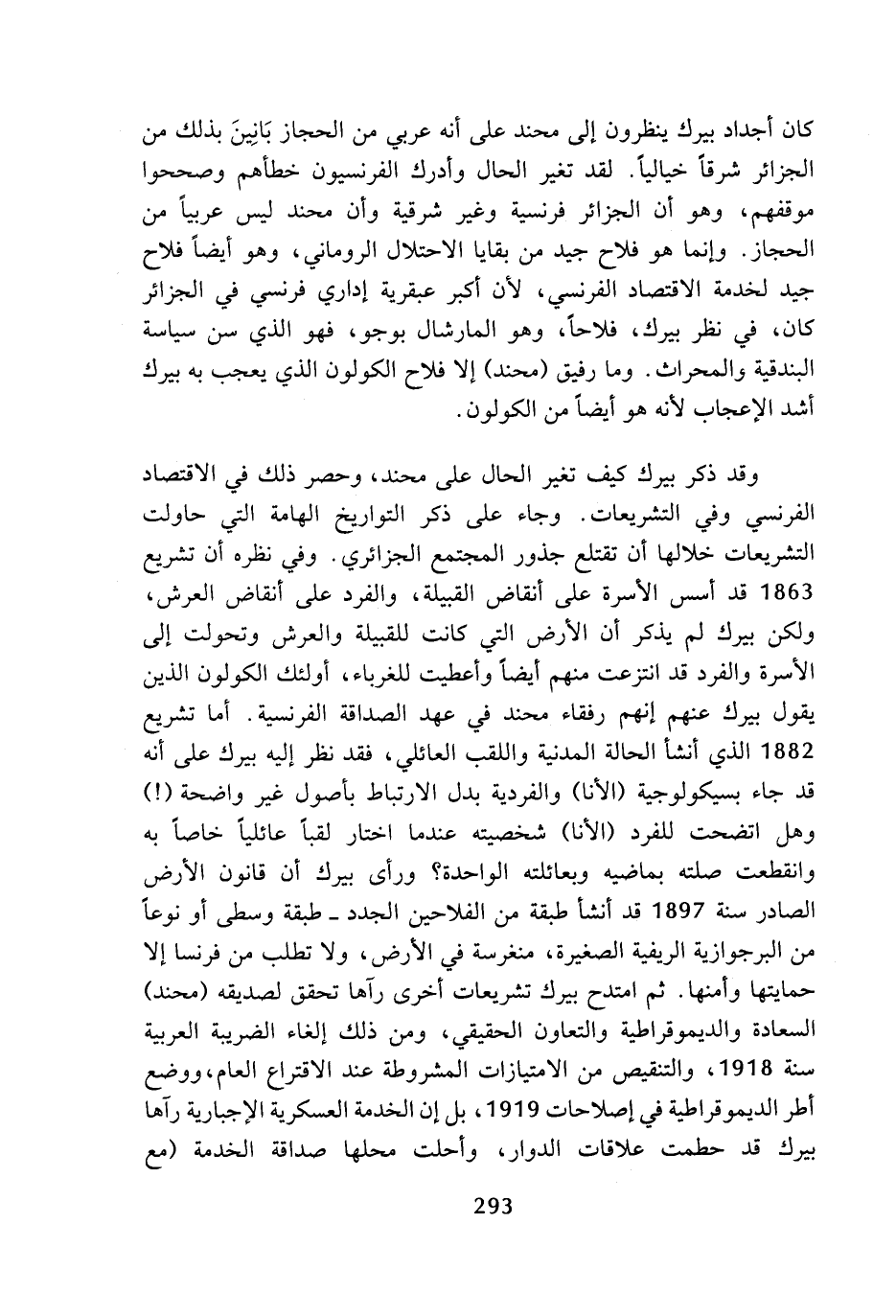 كان أجداد بيرك ينظرون إلى محند على أنه عربي من الحجاز بَانِينَ بذلك من الجزائر شرقاً خيالياً. لقد تغير الحال وأدرك الفرنسيون خطأهم وصححوا موقفهم، وهو أن الجزائر فرنسية وغير شرقية وأن محند ليس عربياً من الحجاز. وإنما هو فلاح جيد من بقايا الاحتلال الروماني، وهو أيضاً فلاح جيد لخدمة الاقتصاد الفرنسي، لأن أكبر عبقرية إداري فرنسي في الجزائر كان، في نظر بيرك، فلاحاً، وهو المارشال بوجو، فهو الذي سن سياسة البندقية والمحراث. وما رفيق (محند) إلا فلاح الكولون الذي يعجب به بيرك أشد الإعجاب لأنه هو أيضاً من الكولون.

وقد ذكر بيرك كيف تغير الحال على محند، وحصر ذلك في الاقتصاد الفرنسي وفي التشريعات. وجاء على ذكر التواريخ الهامة التي حاولت التشريعات خلالها أن تقتلع جذور المجتمع الجزائري. وفي نظره أن تشريع 1863 قد أسس الأسرة على أنقاض القبيلة، والفرد على أنقاض العرش، ولكن بيرك لم يذكر أن الأرض التي كانت للقبيلة والعرش وتحولت إلى الأسرة والفرد قد انتزعت منهم أيضاً وأعطيت للغرباء، أولئك الكولون الذين يقول بيرك عنهم إنهم رفقاء محند في عهد الصداقة الفرنسية. أما تشريع 1882 الذي أنشأ الحالة المدنية واللقب العائلي، فقد نظر إليه بيرك على أنه قد جاء بسيكولوجية (الأنا) والفردية بدل الارتباط بأصول غير واضحة (!) وهل اتضحت للفرد (الأنا) شخصيته عندما اختار لقباً عائلياً خاصاً به وانقطعت صلته بماضيه وبعائلته الواحدة؟ ورأى بيرك أن قانون الأرض الصادر سنة 1897 قد أنشأ طبقة من الفلاحين الجدد ـ طبقة وسطى أو نوعاً من البرجوازية الريفية الصغيرة، منغرسة في الأرض، ولا تطلب من فرنسا إلا حمايتها وأمنها. ثم امتدح بيرك تشريعات أخرى رآها تحقق لصديقه (محند) السعادة والديموقراطية والتعاون الحقيقي، ومن ذلك إلغاء الضريبة العربية سنة 1918، والتنقيص من الامتيازات المشروطة عند الاقتراع العام، ووضع أطر الديموقراطية في إصلاحات 1919، بل إن الخدمة العسكرية الإجبارية رآها بيرك قد حطمت علاقات الدوار، وأحلت محلها صداقة الخدمة (مع

293